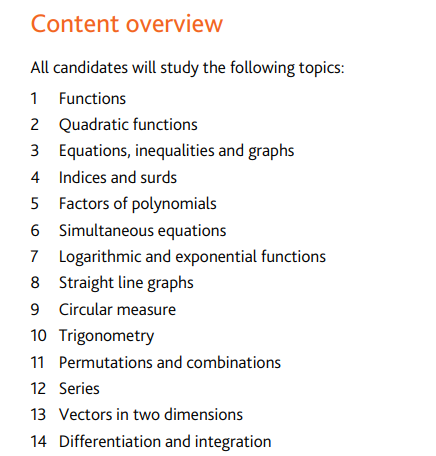 Content overview

All candidates will study the following topics:

1 Functions
2 Quadratic functions
3 Equations, inequalities and graphs
4 Indices and surds
5 Factors of polynomials
6 Simultaneous equations
7 Logarithmic and exponential functions
8 Straight line graphs
9 Circular measure
10 Trigonometry
11 Permutations and combinations
12 Series
13 Vectors in two dimensions
14 Differentiation and integration